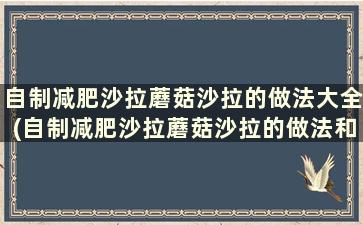 自制减肥沙拉蘑菇沙拉的做法大全(自制减肥沙拉蘑菇沙拉的做法和